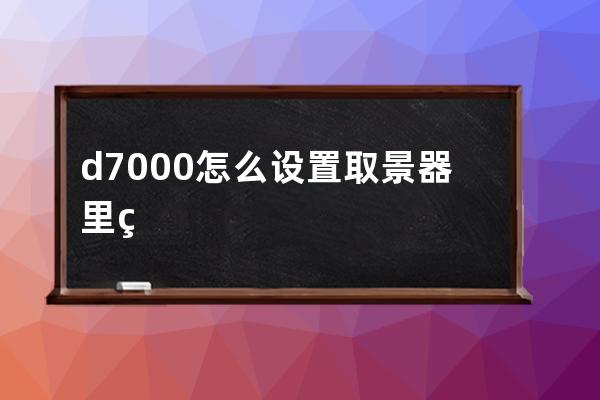 d7000怎么设置取景器里ç